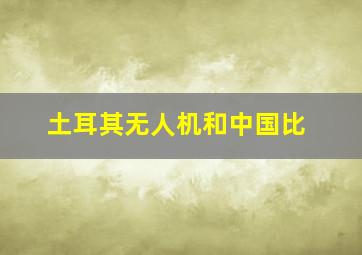 土耳其无人机和中国比